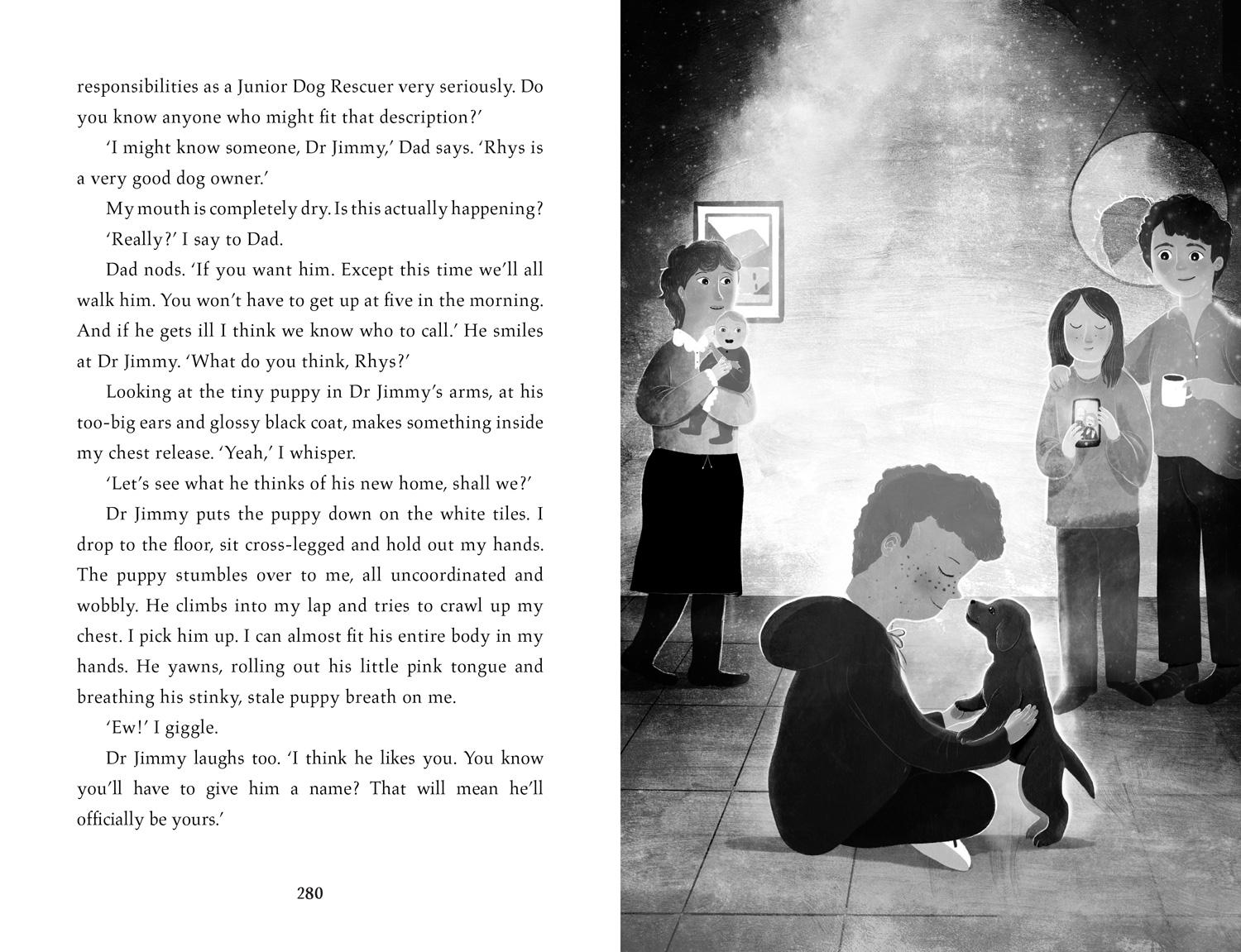 responsibilities as a Junior Dog Rescuer very seriously. Do you know anyone who might fit that description?'

'I might know someone, Dr Jimmy,' Dad says. 'Rhys is a very good dog owner.'

My mouth is completely dry. Is this actually happening?

'Really?' I say to Dad.

Dad nods. 'If you want him. Except this time we'll all walk him. You won't have to get up at five in the morning. And if he gets ill I think we know who to call.' He smiles at Dr Jimmy. 'What do you think, Rhys?'

Looking at the tiny puppy in Dr Jimmy's arms, at his too-big ears and glossy black coat, makes something inside my chest release. 'Yeah,' I whisper.

'Let's see what he thinks of his new home, shall we?'

Dr Jimmy puts the puppy down on the white tiles. I drop to the floor, sit cross-legged and hold out my hands. The puppy stumbles over to me, all uncoordinated and wobbly. He climbs into my lap and tries to crawl up my chest. I pick him up. I can almost fit his entire body in my hands. He yawns, rolling out his little pink tongue and breathing his stinky, stale puppy breath on me.

'Ew!' I giggle.

Dr Jimmy laughs too. 'I think he likes you. You know you'll have to give him a name? That will mean he'll officially be yours.'

280